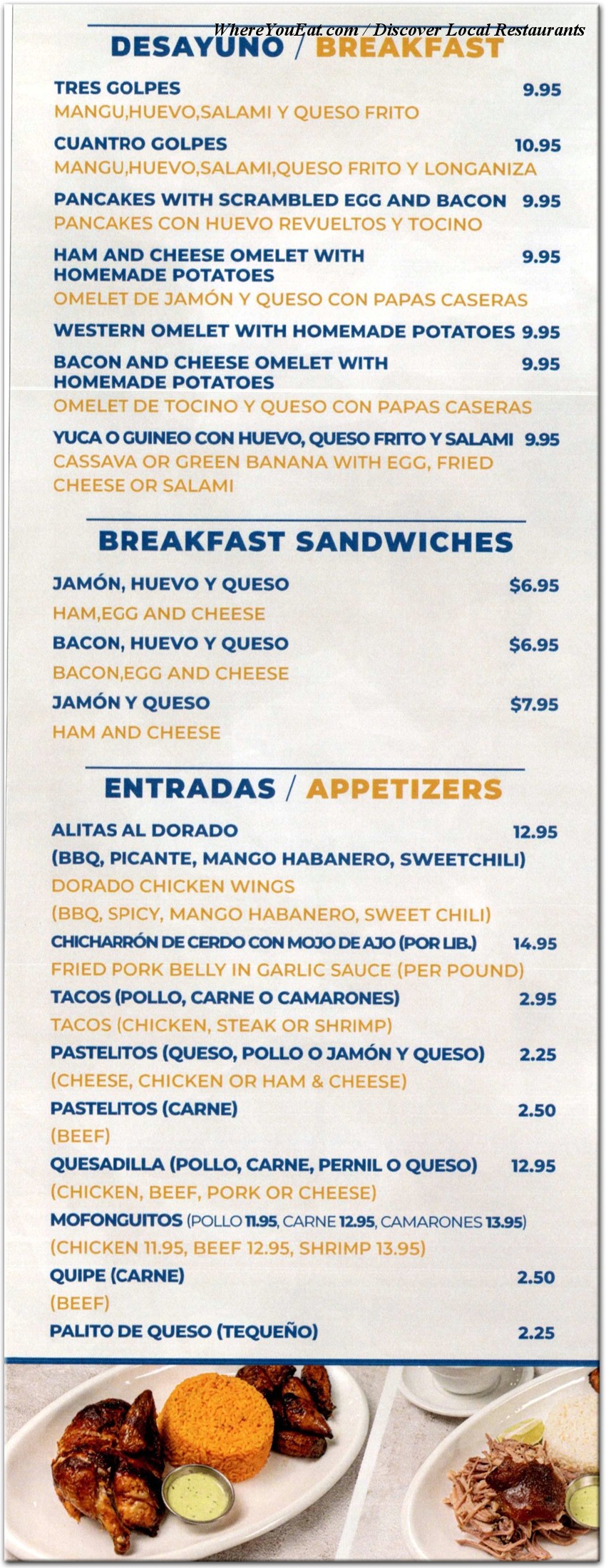 WhereYouEat.com / Discover Local Restaurants

DESAYUNO / BREAKFAST

TRES GOLPES 9.95
MANGU,HUEVO,SALAMI Y QUESO FRITO

CUANTRO GOLPES 10.95
MANGU,HUEVO,SALAMI,QUESO FRITO Y LONGANIZA

PANCAKES WITH SCRAMBLED EGG AND BACON 9.95
PANCAKES CON HUEVO REVUELTOS Y TOCINO

HAM AND CHEESE OMELET WITH HOMEMADE POTATOES 9.95
OMELET DE JAMÓN Y QUESO CON PAPAS CASERAS

WESTERN OMELET WITH HOMEMADE POTATOES 9.95

BACON AND CHEESE OMELET WITH HOMEMADE POTATOES 9.95
OMELET DE TOCINO Y QUESO CON PAPAS CASERAS

YUCA O GUINEO CON HUEVO, QUESO FRITO Y SALAMI 9.95
CASSAVA OR GREEN BANANA WITH EGG, FRIED CHEESE OR SALAMI

BREAKFAST SANDWICHES

JAMÓN, HUEVO Y QUESO $6.95
HAM,EGG AND CHEESE

BACON, HUEVO Y QUESO $6.95
BACON,EGG AND CHEESE

JAMÓN Y QUESO $7.95
HAM AND CHEESE

ENTRADAS / APPETIZERS

ALITAS AL DORADO 12.95
(BBQ, PICANTE, MANGO HABANERO, SWEETCHILI)
DORADO CHICKEN WINGS
(BBQ, SPICY, MANGO HABANERO, SWEET CHILI)

CHICHARRÓN DE CERDO CON MOJO DE AJO (POR LIB.) 14.95
FRIED PORK BELLY IN GARLIC SAUCE (PER POUND)

TACOS (POLLO, CARNE O CAMARONES) 2.95
TACOS (CHICKEN, STEAK OR SHRIMP)

PASTELITOS (QUESO, POLLO O JAMÓN Y QUESO) 2.25
(CHEESE, CHICKEN OR HAM & CHEESE)

PASTELITOS (CARNE) 2.50
(BEEF)

QUESADILLA (POLLO, CARNE, PERNIL O QUESO) 12.95
(CHICKEN, BEEF, PORK OR CHEESE)

MOFONGUITOS (POLLO 11.95, CARNE 12.95, CAMARONES 13.95)
(CHICKEN 11.95, BEEF 12.95, SHRIMP 13.95)

QUIPE (CARNE) 2.50
(BEEF)

PALITO DE QUESO (TEQUEÑO) 2.25